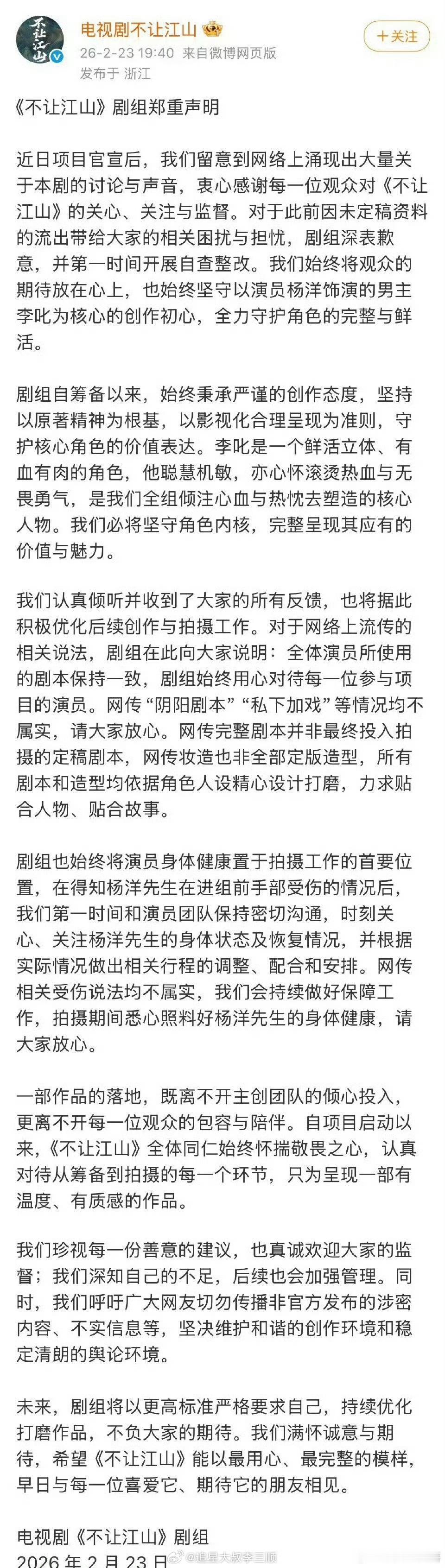 不让江山

电视剧不让江山

26-2-23 19:40 来自微博网页版
发布于 浙江

+关注

《不让江山》剧组郑重声明

近日项目官宣后，我们留意到网络上涌现出大量关于本剧的讨论与声音，衷心感谢每一位观众对《不让江山》的关心、关注与监督。对于此前因未定稿资料的流出带给大家的相关困扰与担忧，剧组深表歉意，并第一时间开展自查整改。我们始终将观众的期待放在心上，也始终坚守以演员杨洋饰演的男主李叱为核心的创作初心，全力守护角色的完整与鲜活。

剧组自筹备以来，始终秉承严谨的创作态度，坚持以原著精神为根基，以影视化合理呈现为准则，守护核心角色的价值表达。李叱是一个鲜活立体、有血有肉的角色，他聪慧机敏，亦心怀滚烫热血与无畏勇气，是我们全组倾注心血与热忱去塑造的核心人物。我们必将坚守角色内核，完整呈现其应有的价值与魅力。

我们认真倾听并收到了大家的所有反馈，也将据此积极优化后续创作与拍摄工作。对于网络上流传的相关说法，剧组在此向大家说明：全体演员所使用的剧本保持一致，剧组始终用心对待每一位参与项目的演员。网传“阴阳剧本”“私下加戏”等情况均不属实，请大家放心。网传完整剧本并非最终投入拍摄的定稿剧本，网传妆造也非全部定版造型，所有剧本和造型均依据角色人设精心设计打磨，力求贴合人物、贴合故事。

剧组也始终将演员身体健康置于拍摄工作的首要位置，在得知杨洋先生在进组前手部受伤的情况后，我们第一时间和演员团队保持密切沟通，时刻关心、关注杨洋先生的身体状态及恢复情况，并根据实际情况做出相关行程的调整、配合和安排。网传相关受伤说法均不属实，我们会持续做好保障工作，拍摄期间悉心照料好杨洋先生的身体健康，请大家放心。

一部作品的落地，既离不开主创团队的倾心投入，更离不开每一位观众的包容与陪伴。自项目启动以来，《不让江山》全体同仁始终怀揣敬畏之心，认真对待从筹备到拍摄的每一个环节，只为呈现一部有温度、有质感的作品。

我们珍视每一份善意的建议，也真诚欢迎大家的监督；我们深知自己的不足，后续也会加强管理。同时，我们呼吁广大网友切勿传播非官方发布的涉密内容、不实信息等，坚决维护和谐的创作环境和稳定清朗的舆论环境。

未来，剧组将以更高标准严格要求自己，持续优化打磨作品，不负大家的期待。我们满怀诚意与期待，希望《不让江山》能以最用心、最完整的模样，早日与每一位喜爱它、期待它的朋友相见。

电视剧《不让江山》剧组
2026 年 2 月 23 日

@追星大叔李三顺